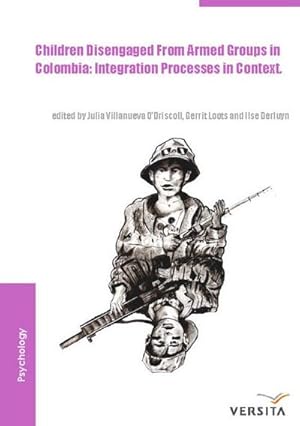 Children Disengaged From Armed Groups in Colombia: Integration Processes in Context.

edited by Julia Villanueva O'Driscoll, Gerrit Loots and Ilse Derluyn

Psychology

VERSITA